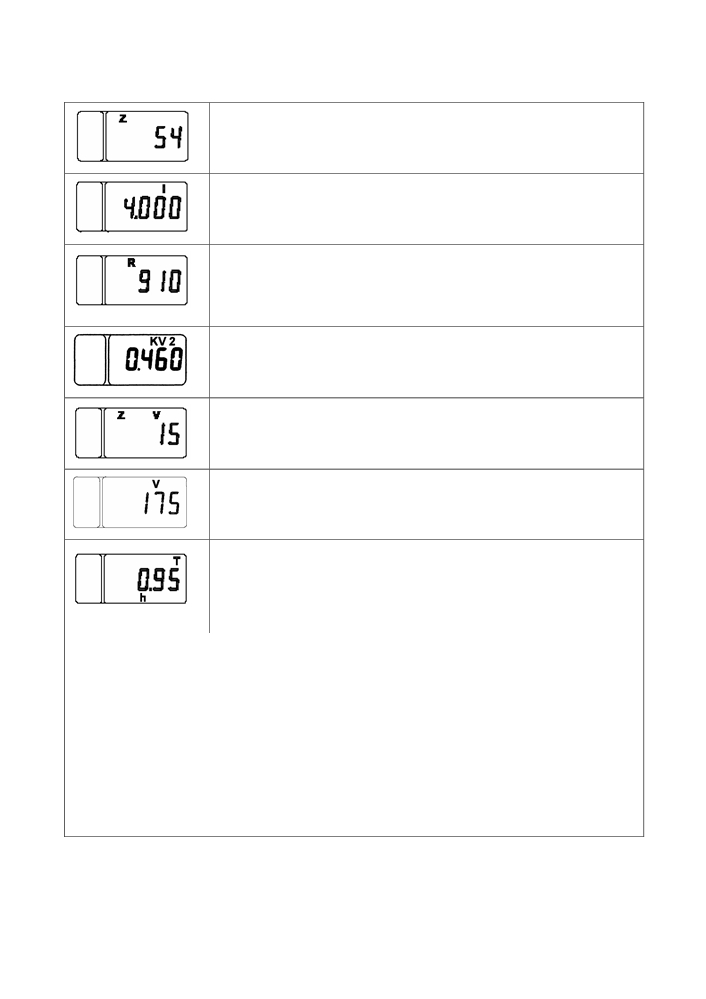 Z 54

I 4.000

R 910

KV 2 0.460

Z V 15

V 175

T 0.95 h